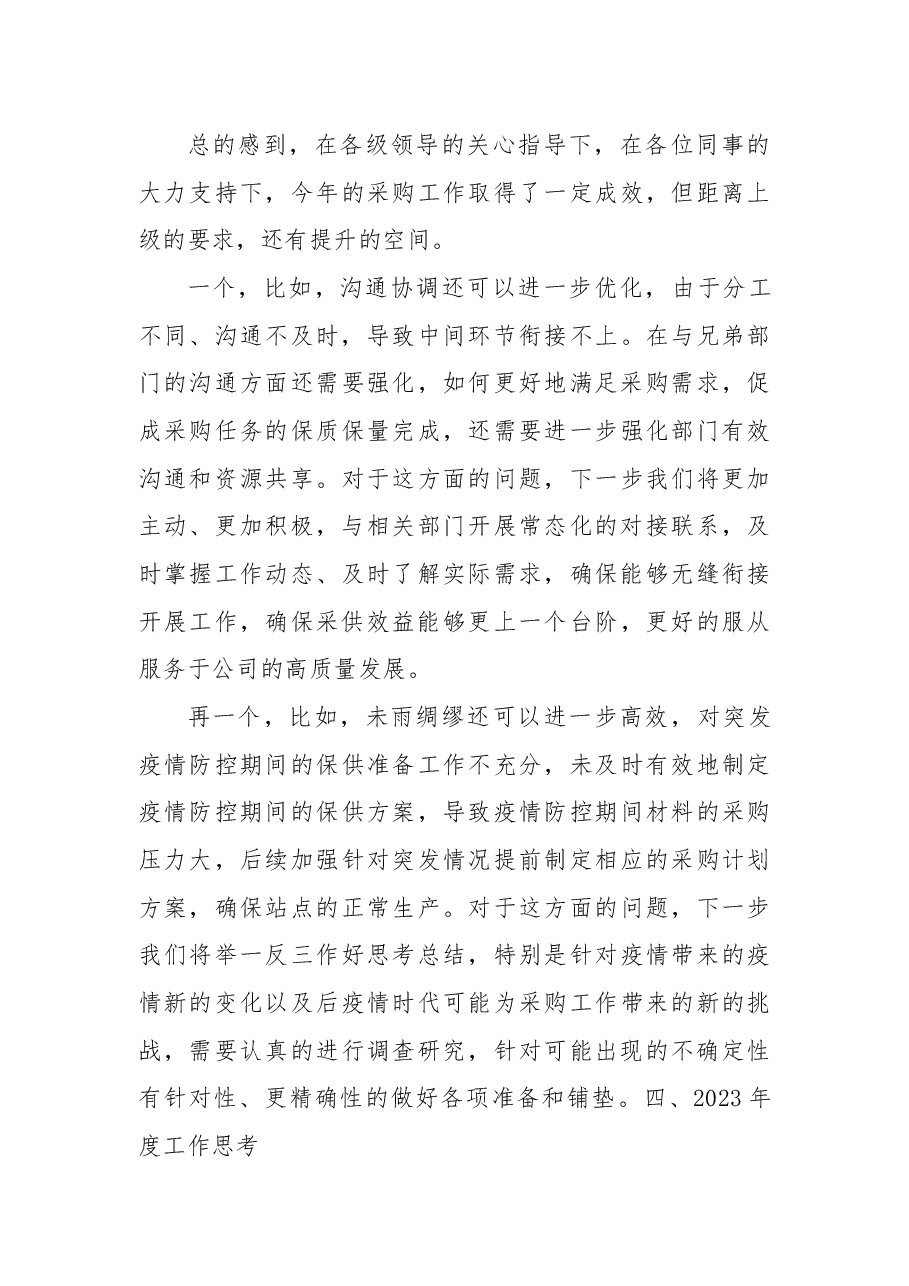 总的感到，在各级领导的关心指导下，在各位同事的大力支持下，今年的采购工作取得了一定成效，但距离上级的要求，还有提升的空间。

一个，比如，沟通协调还可以进一步优化，由于分工不同、沟通不及时，导致中间环节衔接不上。在与兄弟部门的沟通方面还需要强化，如何更好地满足采购需求，促成采购任务的保质保量完成，还需要进一步强化部门有效沟通和资源共享。对于这方面的问题，下一步我们将更加主动、更加积极，与相关部门开展常态化的对接联系，及时掌握工作动态、及时了解实际需求，确保能够无缝衔接开展工作，确保采供效益能够更上一个台阶，更好的服从服务于公司的高质量发展。

再一个，比如，未雨绸缪还可以进一步高效，对突发疫情防控期间的保供准备工作不充分，未及时有效地制定疫情防控期间的保供方案，导致疫情防控期间材料的采购压力大，后续加强针对突发情况提前制定相应的采购计划方案，确保站点的正常生产。对于这方面的问题，下一步我们将举一反三作好思考总结，特别是针对疫情带来的疫情新的变化以及后疫情时代可能为采购工作带来的新的挑战，需要认真的进行调查研究，针对可能出现的不确定性有针对性、更精确性的做好各项准备和铺垫。四、2023年度工作思考